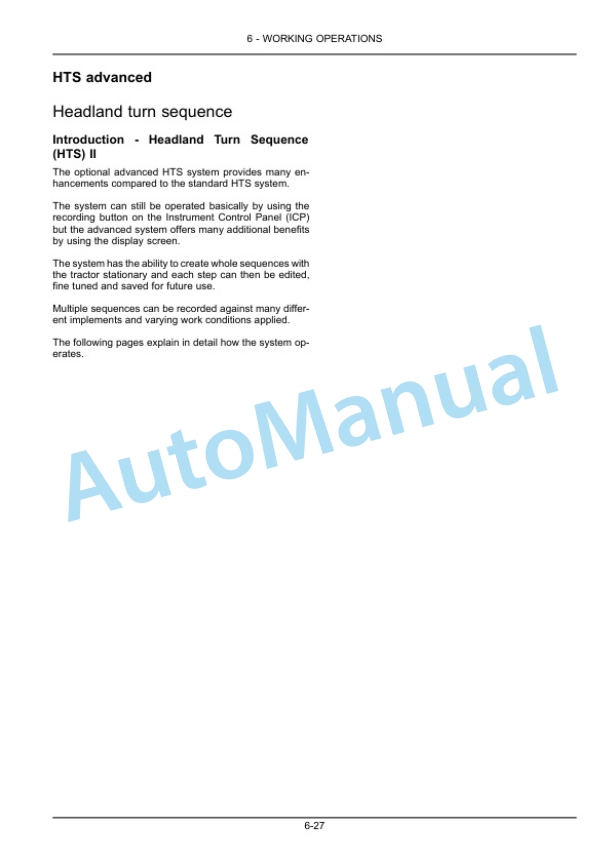 6 - WORKING OPERATIONS

HTS advanced

Headland turn sequence

Introduction - Headland Turn Sequence (HTS) II

The optional advanced HTS system provides many enhancements compared to the standard HTS system.

The system can still be operated basically by using the recording button on the Instrument Control Panel (ICP) but the advanced system offers many additional benefits by using the display screen.

The system has the ability to create whole sequences with the tractor stationary and each step can then be edited, fine tuned and saved for future use.

Multiple sequences can be recorded against many different implements and varying work conditions applied.

The following pages explain in detail how the system operates.

AutoManual

6-27